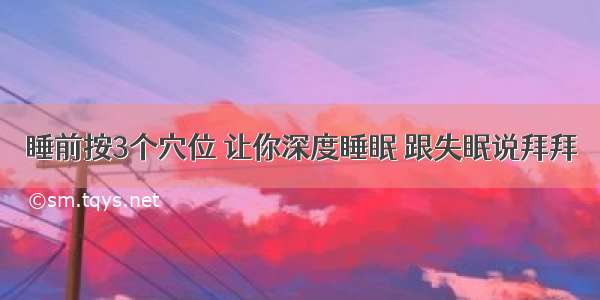 睡前按3个穴位 让你深度睡眠 跟失眠说拜拜

©sm.tqys.net